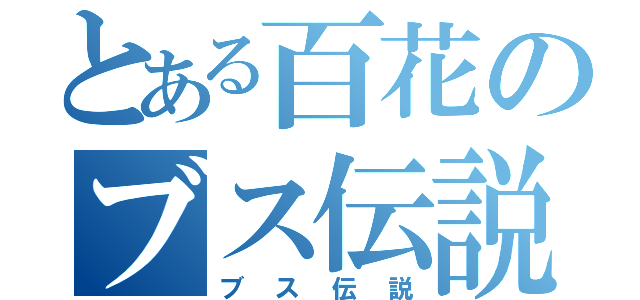 とある百花の
ブス伝説
ブス伝説